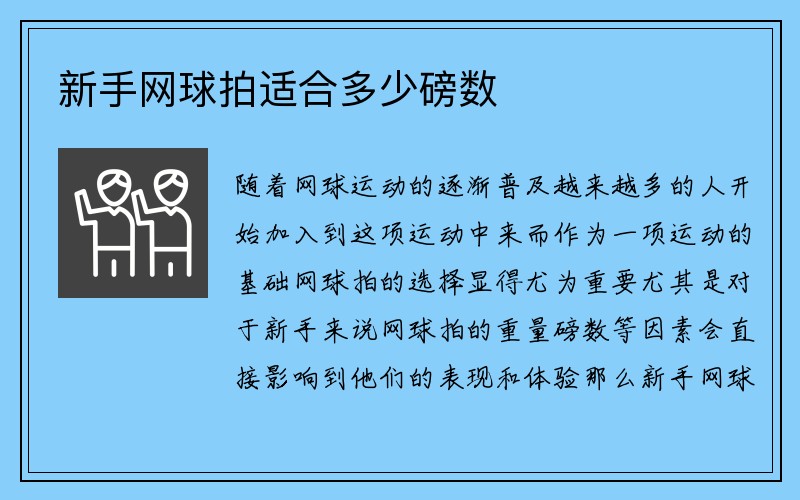 新手网球拍适合多少磅数

随着网球运动的逐渐普及越来越多的人开始加入到这项运动中来而作为一项运动的基础网球拍的选择显得尤为重要尤其是对于新手来说网球拍的重量磅数等因素会直接影响到他们的表现和体验那么新手网球